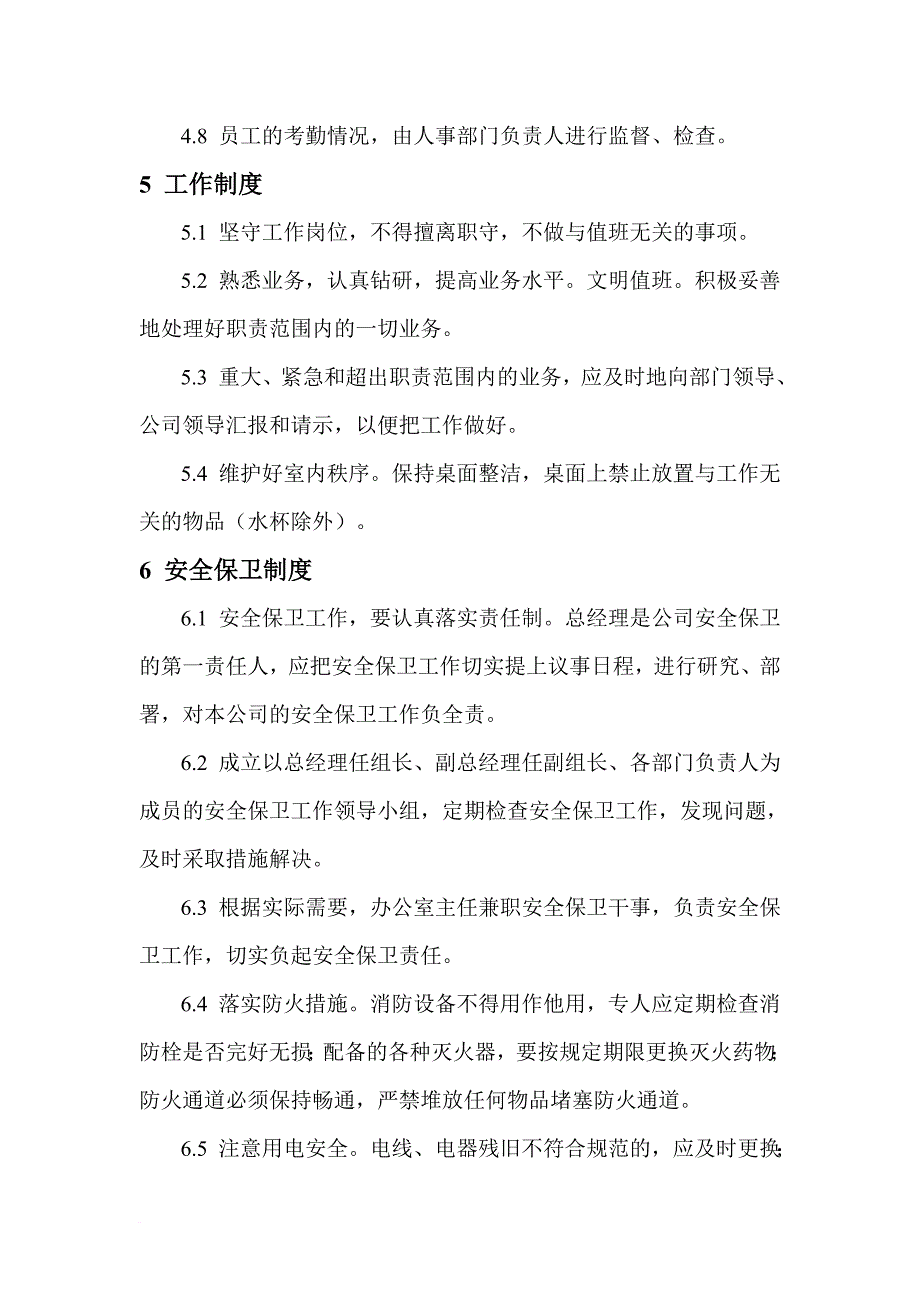 4.8 员工的考勤情况，由人事部门负责人进行监督、检查。

5 工作制度

5.1 坚守工作岗位，不得擅离职守，不做与值班无关的事项。

5.2 熟悉业务，认真钻研，提高业务水平。文明值班。积极妥善地处理好职责范围内的一切业务。

5.3 重大、紧急和超出职责范围内的业务，应及时地向部门领导、公司领导汇报和请示，以便把工作做好。

5.4 维护好室内秩序。保持桌面整洁，桌面上禁止放置与工作无关的物品（水杯除外）。

6 安全保卫制度

6.1 安全保卫工作，要认真落实责任制。总经理是公司安全保卫的第一责任人，应把安全保卫工作切实提上议事日程，进行研究、部署，对本公司的安全保卫工作负全责。

6.2 成立以总经理任组长、副总经理任副组长、各部门负责人为成员的安全保卫工作领导小组，定期检查安全保卫工作，发现问题，及时采取措施解决。

6.3 根据实际需要，办公室主任兼职安全保卫干事，负责安全保卫工作，切实负起安全保卫责任。

6.4 落实防火措施。消防设备不得用作他用，专人应定期检查消防栓是否完好无损；配备的各种灭火器，要按规定期限更换灭火药物；防火通道必须保持畅通，严禁堆放任何物品堵塞防火通道。

6.5 注意用电安全。电线、电器残旧不符合规范的，应及时更换；